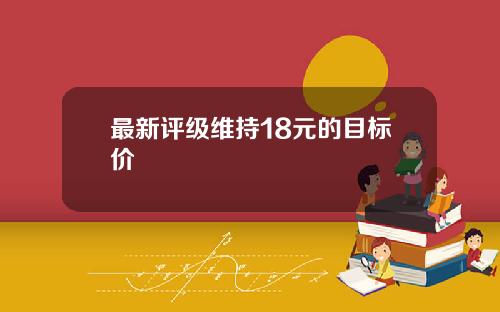 最新评级维持18元的目标价